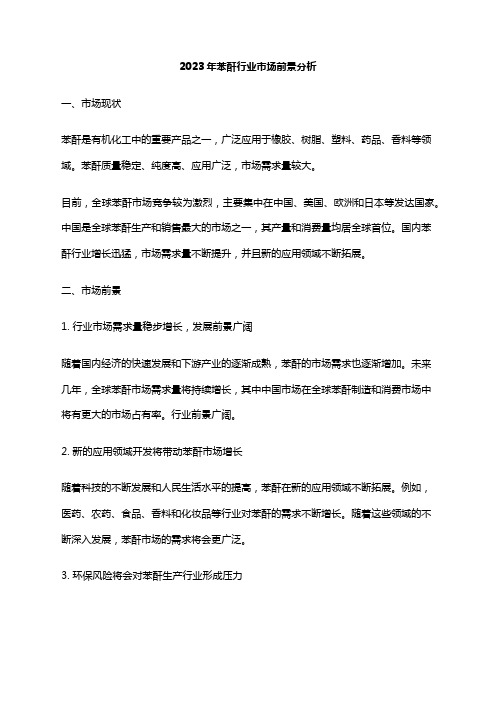 2023年苯酐行业市场前景分析

一、市场现状

苯酐是有机化工中的重要产品之一，广泛应用于橡胶、树脂、塑料、药品、香料等领域。苯酐质量稳定、纯度高、应用广泛，市场需求量较大。

目前，全球苯酐市场竞争较为激烈，主要集中在中国、美国、欧洲和日本等发达国家。中国是全球苯酐生产和销售最大的市场之一，其产量和消费量均居全球首位。国内苯酐行业增长迅猛，市场需求量不断提升，并且新的应用领域不断拓展。

二、市场前景

1. 行业市场需求量稳步增长，发展前景广阔

随着国内经济的快速发展和下游产业的逐渐成熟，苯酐的市场需求也逐渐增加。未来几年，全球苯酐市场需求量将持续增长，其中中国市场在全球苯酐制造和消费市场中将有更大的市场占有率。行业前景广阔。

2. 新的应用领域开发将带动苯酐市场增长

随着科技的不断发展和人民生活水平的提高，苯酐在新的应用领域不断拓展。例如，医药、农药、食品、香料和化妆品等行业对苯酐的需求不断增长。随着这些领域的不断深入发展，苯酐市场的需求将会更广泛。

3. 环保风险将会对苯酐生产行业形成压力